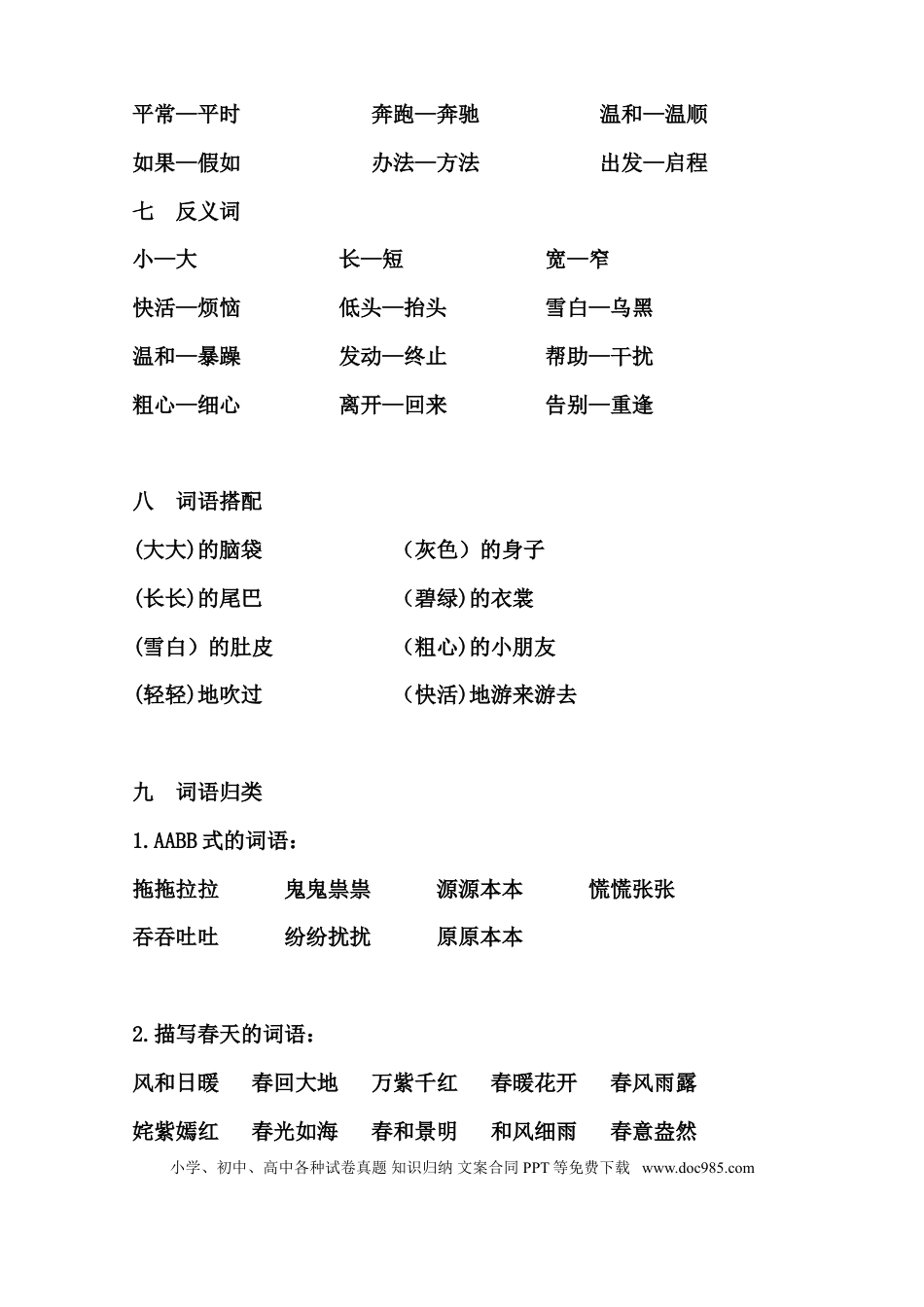 平常—平时 奔跑—奔驰 温和—温顺

如果—假如 办法—方法 出发—启程

七 反义词

小—大 长—短 宽—窄

快活—烦恼 低头—抬头 雪白—乌黑

温和—暴躁 发动—终止 帮助—干扰

粗心—细心 离开—回来 告别—重逢

八 词语搭配

(大大)的脑袋 (灰色)的身子

(长长)的尾巴 (碧绿)的衣裳

(雪白)的肚皮 (粗心)的小朋友

(轻轻)地吹过 (快活)地游来游去

九 词语归类

1.AABB式的词语：

拖拖拉拉 鬼鬼祟祟 源源本本 慌慌张张

吞吞吐吐 纷纷扰扰 原原本本

2.描写春天的词语：

风和日暖 春回大地 万紫千红 春暖花开 春风雨露

姹紫嫣红 春光如海 春和景明 和风细雨 春意盎然

小学、初中、高中各种试卷真题 知识归纳 文案合同PPT等免费下载 www.doc985.com